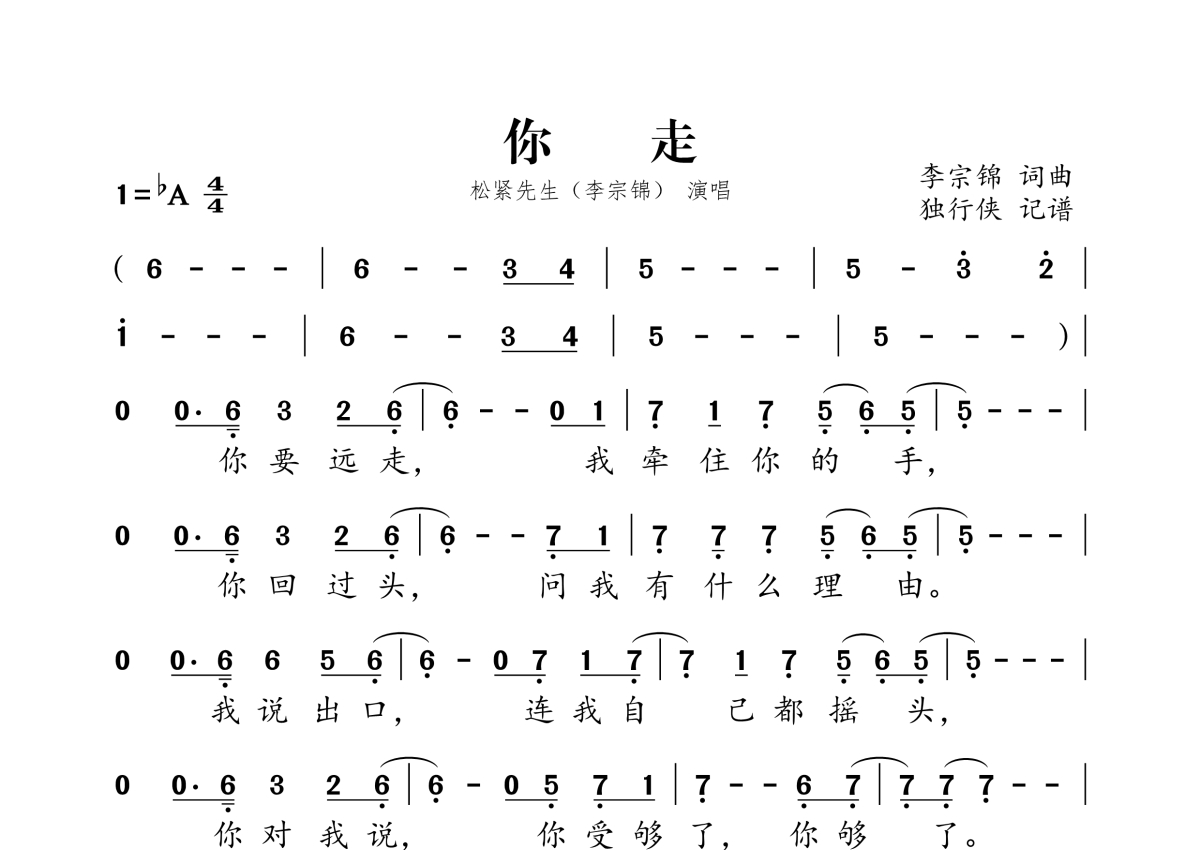 你 走

1=♭A $\frac{4}{4}$

松紧先生（李宗锦） 演唱

李宗锦 词曲
独行侠 记谱

( 6 - - - | 6 - - 3 4 | 5 - - - | 5 - 3 2 |

1 - - - | 6 - - 3 4 | 5 - - - | 5 - - - ) |

0 0· 6 3 2 6 | 6 - - 0 1 | 7 1 7 5 6 5 | 5 - - - |
你 要 远 走， 我 牵 住 你 的 手，

0 0· 6 3 2 6 | 6 - - 7 1 | 7 7 7 5 6 5 | 5 - - - |
你 回 过 头， 问 我 有 什 么 理 由。

0 0· 6 6 5 6 | 6 - 0 7 1 7 | 7 1 7 5 6 5 | 5 - - - |
我 说 出 口， 连 我 自 己 都 摇 头，

0 0· 6 3 2 6 | 6 - 0 5 7 1 | 7 - - 6 7 | 7 7 7 - - |
你 对 我 说， 你 受 够 了， 你 够 了。